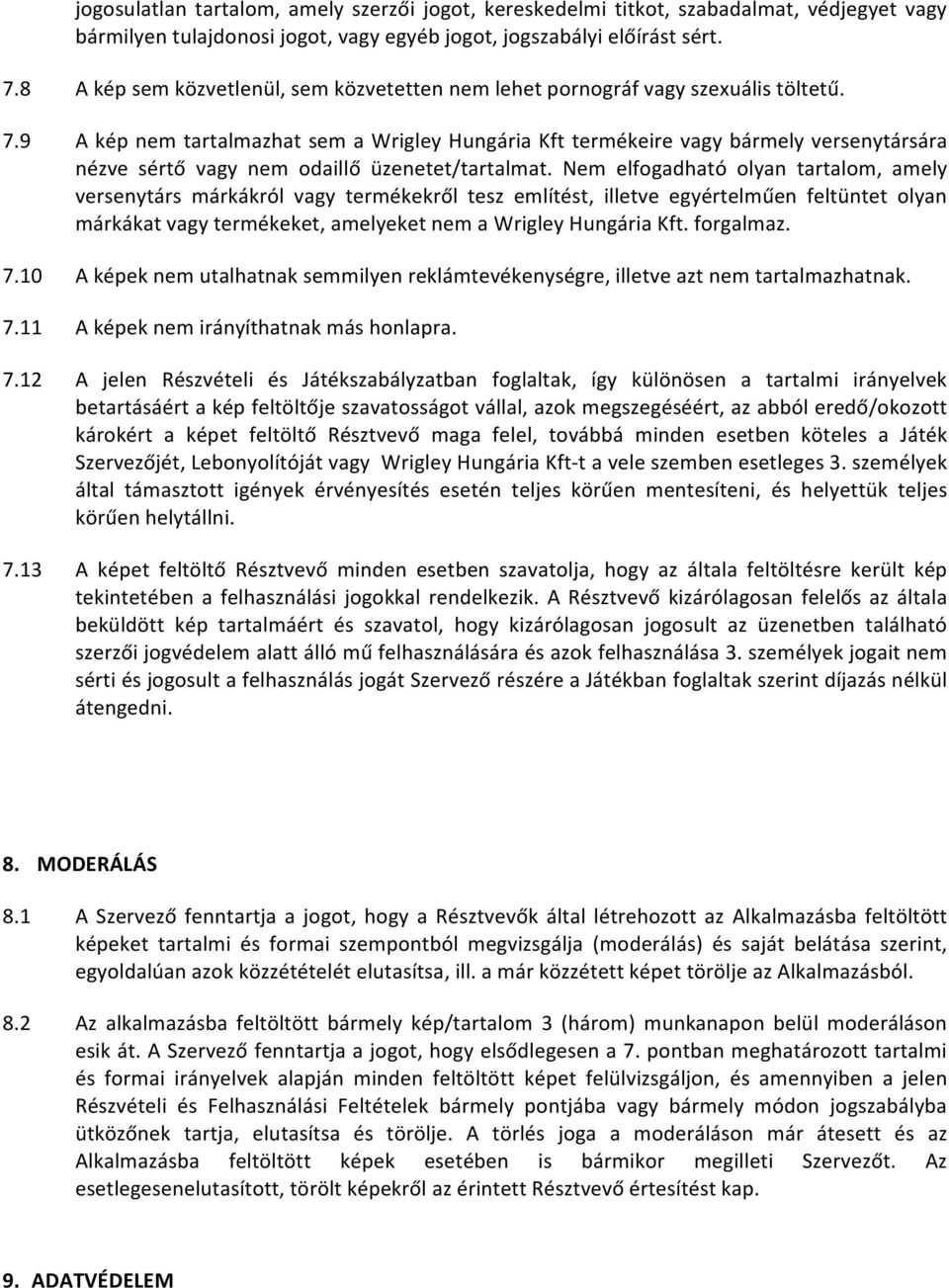 jogosulatlan tartalom, amely szerzői jogot, kereskedelmi titkot, szabadalmat, védjegyet vagy bármilyen tulajdonosi jogot, vagy egyéb jogot, jogszabályi előírást sért.

7.8 A kép sem közvetlenül, sem közvetetten nem lehet pornográf vagy szexuális töltetű.

7.9 A kép nem tartalmazhat sem a Wrigley Hungária Kft termékeire vagy bármely versenytársára nézve sértő vagy nem odaillő üzenetet/tartalmat. Nem elfogadható olyan tartalom, amely versenytárs márkákról vagy termékekről tesz említést, illetve egyértelműen feltüntet olyan márkákat vagy termékeket, amelyeket nem a Wrigley Hungária Kft. forgalmaz.

7.10 A képek nem utalhatnak semmilyen reklámtevékenységre, illetve azt nem tartalmazhatnak.

7.11 A képek nem irányíthatnak más honlapra.

7.12 A jelen Részvételi és Játékszabályzatban foglaltak, így különösen a tartalmi irányelvek betartásáért a kép feltöltője szavatosságot vállal, azok megszegéséért, az abból eredő/okozott károkért a képet feltöltő Résztvevő maga felel, továbbá minden esetben köteles a Játék Szervezőjét, Lebonyolítóját vagy Wrigley Hungária Kft-t a vele szemben esetleges 3. személyek által támasztott igények érvényesítés esetén teljes körűen mentesíteni, és helyettük teljes körűen helytállni.

7.13 A képet feltöltő Résztvevő minden esetben szavatolja, hogy az általa feltöltésre került kép tekintetében a felhasználási jogokkal rendelkezik. A Résztvevő kizárólagosan felelős az általa beküldött kép tartalmáért és szavatol, hogy kizárólagosan jogosult az üzenetben található szerzői jogvédelem alatt álló mű felhasználására és azok felhasználása 3. személyek jogait nem sérti és jogosult a felhasználás jogát Szervező részére a Játékban foglaltak szerint díjazás nélkül átengedni.

8. MODERÁLÁS

8.1 A Szervező fenntartja a jogot, hogy a Résztvevők által létrehozott az Alkalmazásba feltöltött képeket tartalmi és formai szempontból megvizsgálja (moderálás) és saját belátása szerint, egyoldalúan azok közzétételét elutasítsa, ill. a már közzétett képet törölje az Alkalmazásból.

8.2 Az alkalmazásba feltöltött bármely kép/tartalom 3 (három) munkanapon belül moderáláson esik át. A Szervező fenntartja a jogot, hogy elsődlegesen a 7. pontban meghatározott tartalmi és formai irányelvek alapján minden feltöltött képet felülvizsgáljon, és amennyiben a jelen Részvételi és Felhasználási Feltételek bármely pontjába vagy bármely módon jogszabályba ütközőnek tartja, elutasítsa és törölje. A törlés joga a moderáláson már átesett és az Alkalmazásba feltöltött képek esetében is bármikor megilleti Szervezőt. Az esetlegesenelutasított, törölt képekről az érintett Résztvevő értesítést kap.

9. ADATVÉDELEM